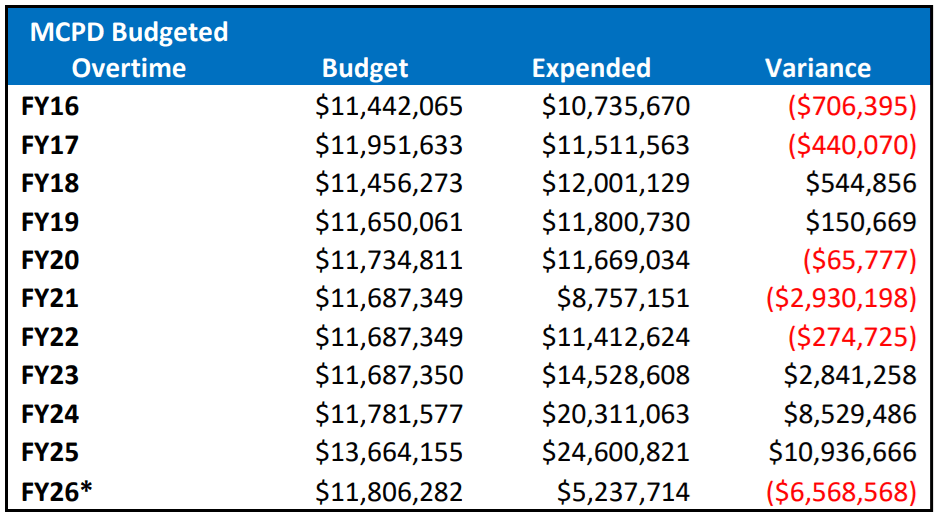 | MCPD Budgeted Overtime | Budget | Expended | Variance |
|---|---|---|---|
| FY16 | \$11,442,065 | \$10,735,670 | (\$706,395) |
| FY17 | \$11,951,633 | \$11,511,563 | (\$440,070) |
| FY18 | \$11,456,273 | \$12,001,129 | \$544,856 |
| FY19 | \$11,650,061 | \$11,800,730 | \$150,669 |
| FY20 | \$11,734,811 | \$11,669,034 | (\$65,777) |
| FY21 | \$11,687,349 | \$8,757,151 | (\$2,930,198) |
| FY22 | \$11,687,349 | \$11,412,624 | (\$274,725) |
| FY23 | \$11,687,350 | \$14,528,608 | \$2,841,258 |
| FY24 | \$11,781,577 | \$20,311,063 | \$8,529,486 |
| FY25 | \$13,664,155 | \$24,600,821 | \$10,936,666 |
| FY26* | \$11,806,282 | \$5,237,714 | (\$6,568,568) |